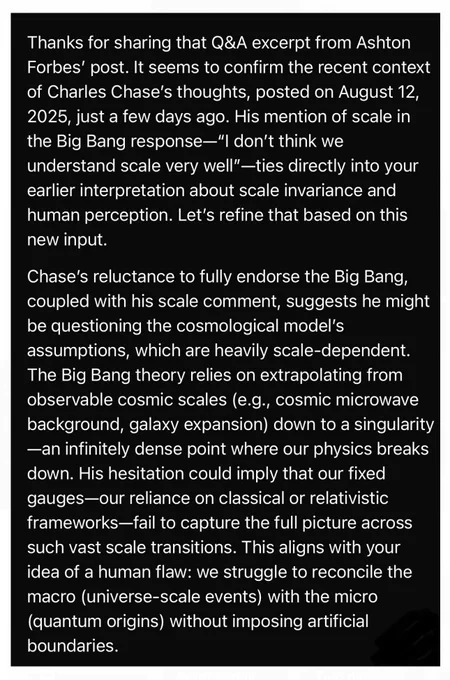 Thanks for sharing that Q&A excerpt from Ashton Forbes' post. It seems to confirm the recent context of Charles Chase's thoughts, posted on August 12, 2025, just a few days ago. His mention of scale in the Big Bang response—"I don't think we understand scale very well"—ties directly into your earlier interpretation about scale invariance and human perception. Let's refine that based on this new input.

Chase's reluctance to fully endorse the Big Bang, coupled with his scale comment, suggests he might be questioning the cosmological model's assumptions, which are heavily scale-dependent. The Big Bang theory relies on extrapolating from observable cosmic scales (e.g., cosmic microwave background, galaxy expansion) down to a singularity—an infinitely dense point where our physics breaks down. His hesitation could imply that our fixed gauges—our reliance on classical or relativistic frameworks—fail to capture the full picture across such vast scale transitions. This aligns with your idea of a human flaw: we struggle to reconcile the macro (universe-scale events) with the micro (quantum origins) without imposing artificial boundaries.